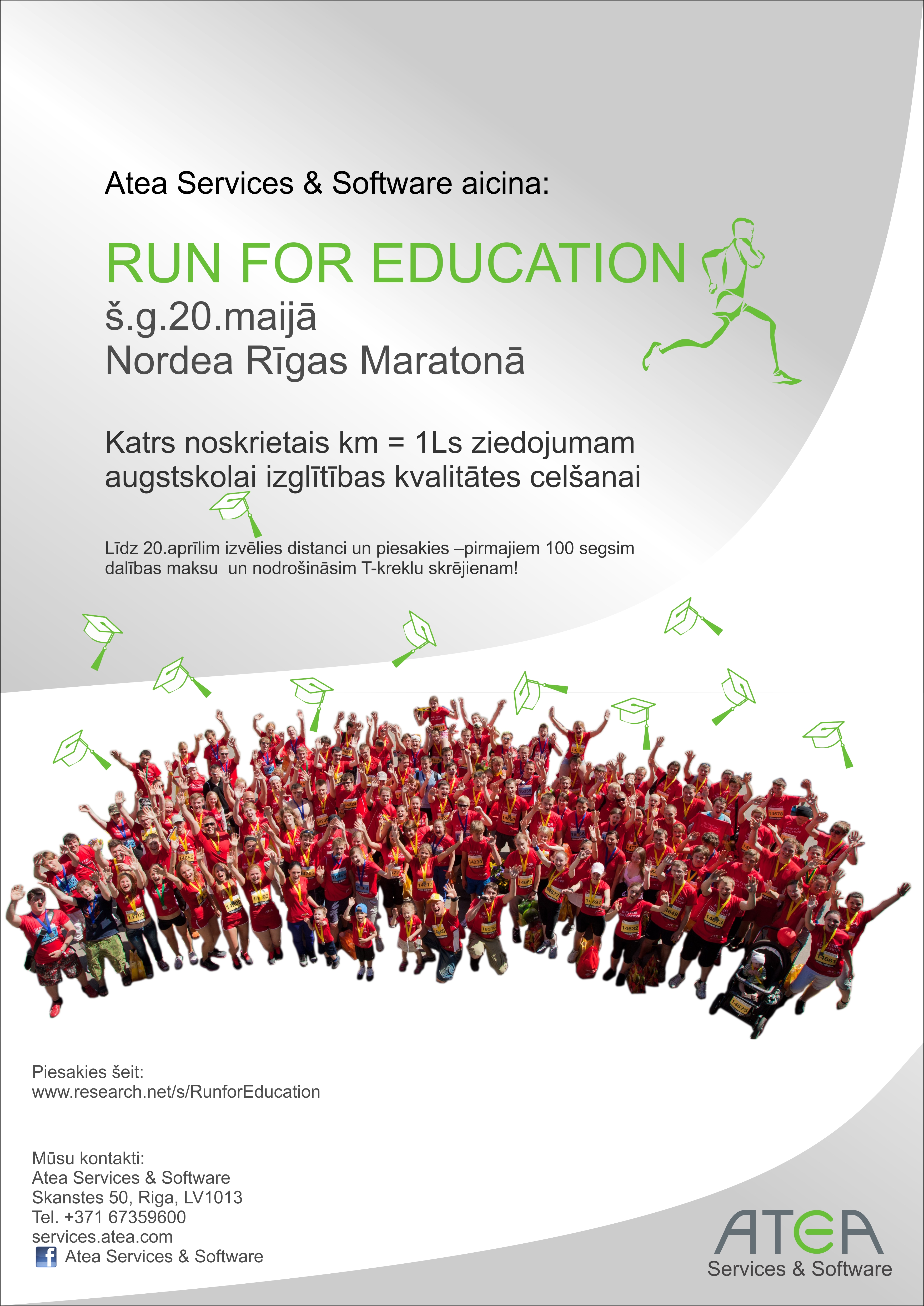 Atea Services & Software aicina:

RUN FOR EDUCATION
š.g.20.maijā
Nordea Rīgas Maratonā

Katrs noskrietais km = 1Ls ziedojumam augstskolai izglītības kvalitātes celšanai

Līdz 20.aprīlim izvēlies distanci un piesakies –pirmajiem 100 segsim dalības maksu un nodrošināsim T-kreklu skrējienam!

Piesakies šeit:
www.research.net/s/RunforEducation

Mūsu kontakti:
Atea Services & Software
Skanstes 50, Riga, LV1013
Tel. +371 67359600
services.atea.com
Atea Services & Software

ATEA
Services & Software